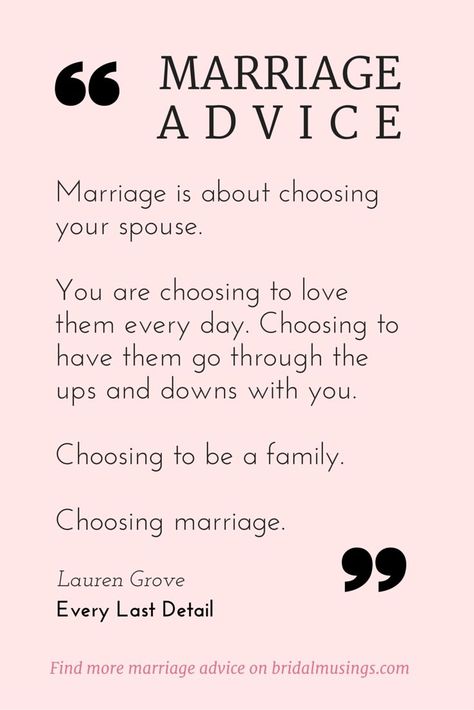 “ MARRIAGE ADVICE

Marriage is about choosing your spouse.

You are choosing to love them every day. Choosing to have them go through the ups and downs with you.

Choosing to be a family.

Choosing marriage. ”

Lauren Grove
Every Last Detail

Find more marriage advice on bridalmusings.com